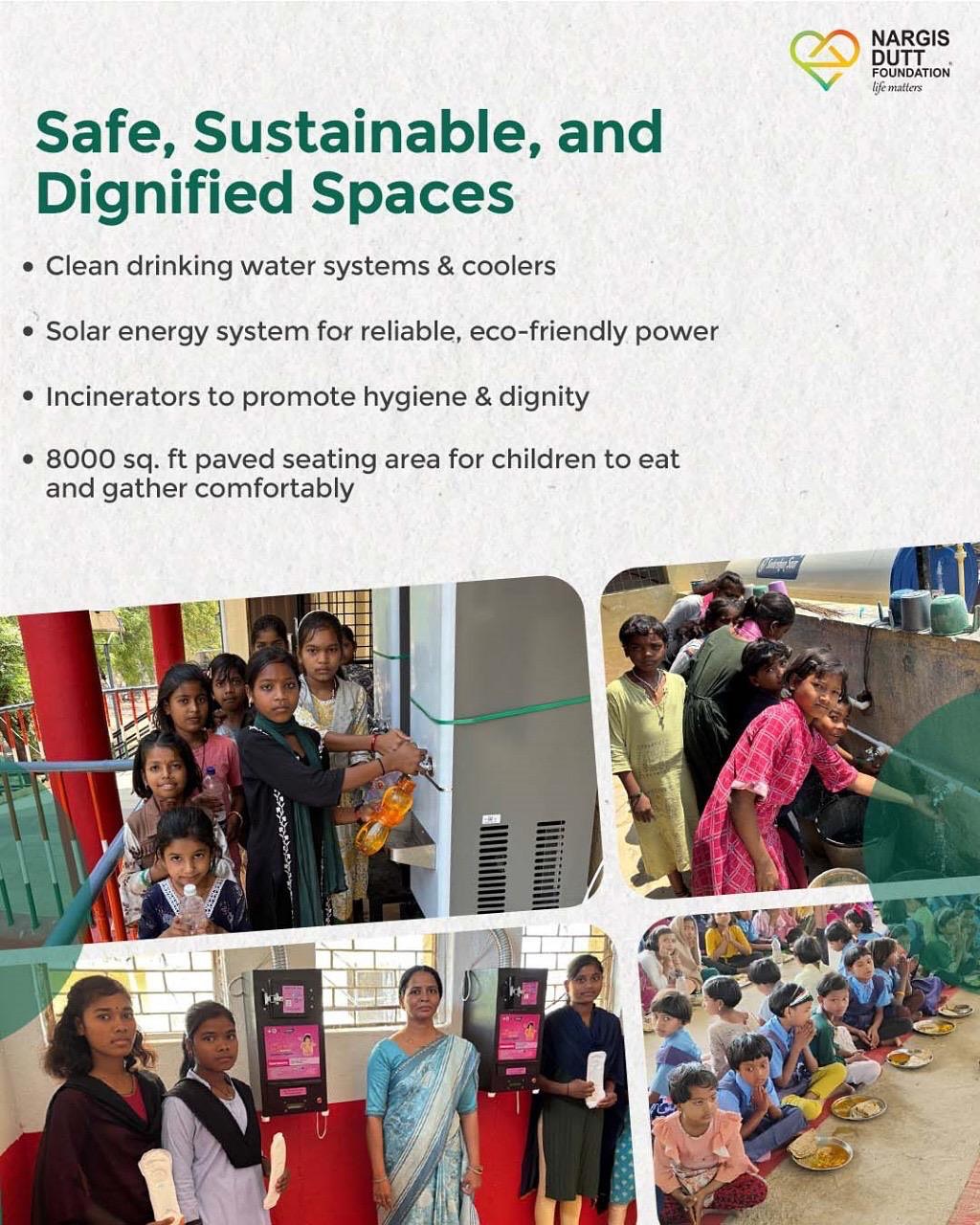 NARGIS DUTT FOUNDATION
life matters

Safe, Sustainable, and Dignified Spaces

• Clean drinking water systems & coolers

• Solar energy system for reliable, eco-friendly power

• Incinerators to promote hygiene & dignity

• 8000 sq. ft paved seating area for children to eat and gather comfortably